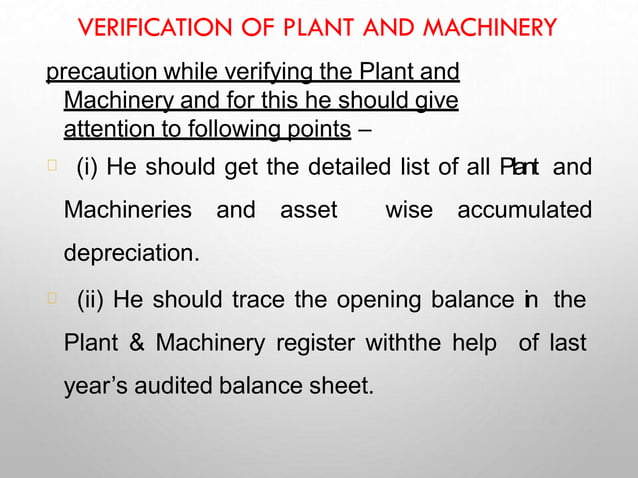 VERIFICATION OF PLANT AND MACHINERY

precaution while verifying the Plant and Machinery and for this he should give attention to following points –

(i) He should get the detailed list of all Plant and Machineries and asset wise accumulated depreciation.

(ii) He should trace the opening balance in the Plant & Machinery register withthe help of last year's audited balance sheet.